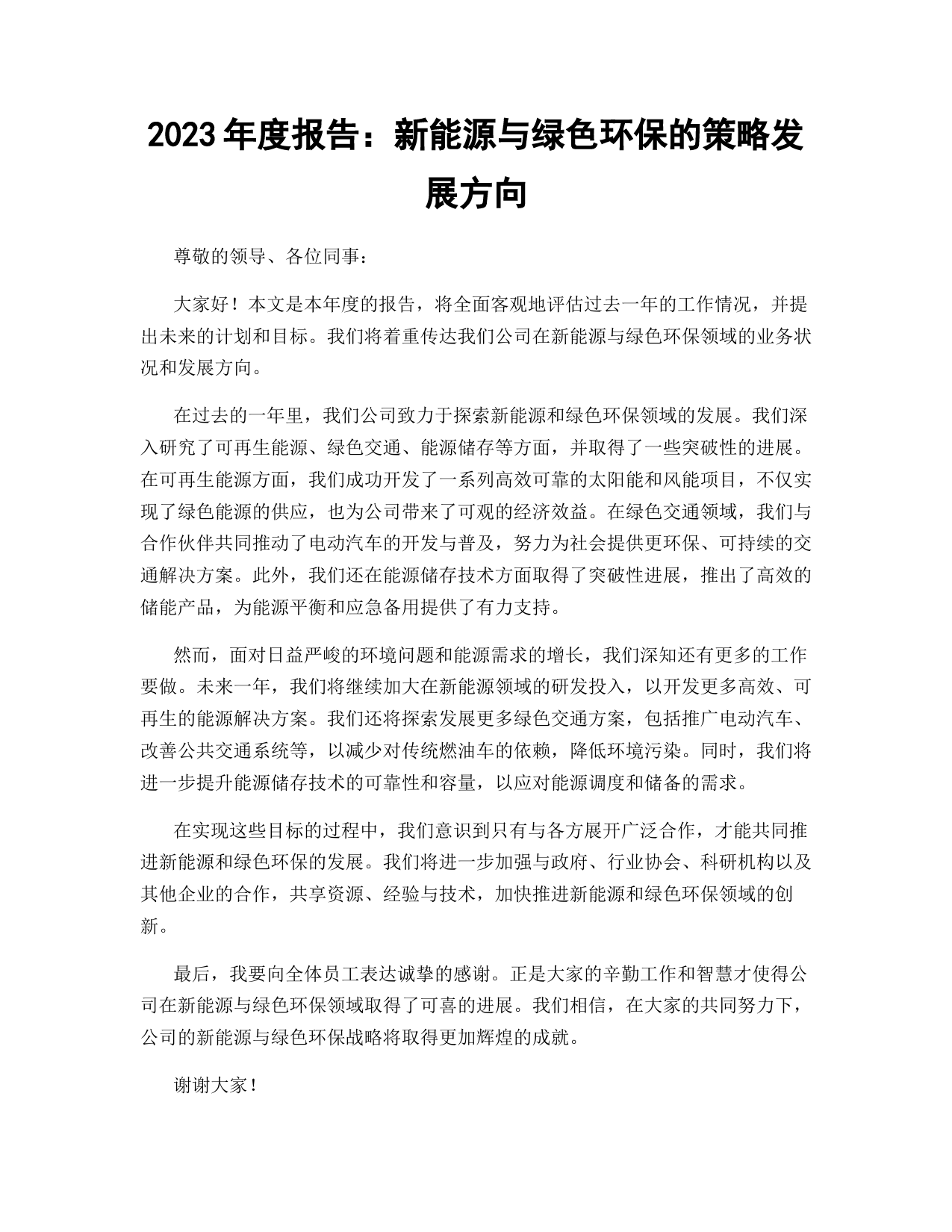 2023 年度报告：新能源与绿色环保的策略发展方向

尊敬的领导、各位同事：

大家好！本文是本年度的报告，将全面客观地评估过去一年的工作情况，并提出未来的计划和目标。我们将着重传达我们公司在新能源与绿色环保领域的业务状况和发展方向。

在过去的一年里，我们公司致力于探索新能源和绿色环保领域的发展。我们深入研究了可再生能源、绿色交通、能源储存等方面，并取得了一些突破性的进展。在可再生能源方面，我们成功开发了一系列高效可靠的太阳能和风能项目，不仅实现了绿色能源的供应，也为公司带来了可观的经济效益。在绿色交通领域，我们与合作伙伴共同推动了电动汽车的开发与普及，努力为社会提供更环保、可持续的交通解决方案。此外，我们还在能源储存技术方面取得了突破性进展，推出了高效的储能产品，为能源平衡和应急备用提供了有力支持。

然而，面对日益严峻的环境问题和能源需求的增长，我们深知还有更多的工作要做。未来一年，我们将继续加大在新能源领域的研发投入，以开发更多高效、可再生的能源解决方案。我们还将探索发展更多绿色交通方案，包括推广电动汽车、改善公共交通系统等，以减少对传统燃油车的依赖，降低环境污染。同时，我们将进一步提升能源储存技术的可靠性和容量，以应对能源调度和储备的需求。

在实现这些目标的过程中，我们意识到只有与各方展开广泛合作，才能共同推进新能源和绿色环保的发展。我们将进一步加强与政府、行业协会、科研机构以及其他企业的合作，共享资源、经验与技术，加快推进新能源和绿色环保领域的创新。

最后，我要向全体员工表达诚挚的感谢。正是大家的辛勤工作和智慧才使得公司在新能源与绿色环保领域取得了可喜的进展。我们相信，在大家的共同努力下，公司的新能源与绿色环保战略将取得更加辉煌的成就。

谢谢大家！